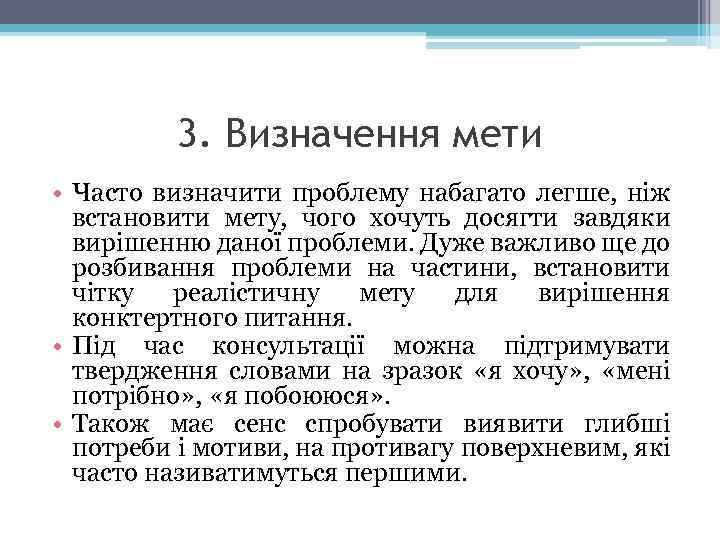 3. Визначення мети

• Часто визначити проблему набагато легше, ніж встановити мету, чого хочуть досягти завдяки вирішенню даної проблеми. Дуже важливо ще до розбивання проблеми на частини, встановити чітку реалістичну мету для вирішення конктертного питання.
• Під час консультації можна підтримувати твердження словами на зразок «я хочу», «мені потрібно», «я побоююся».
• Також має сенс спробувати виявити глибші потреби і мотиви, на противагу поверхневим, які часто називатимуться першими.